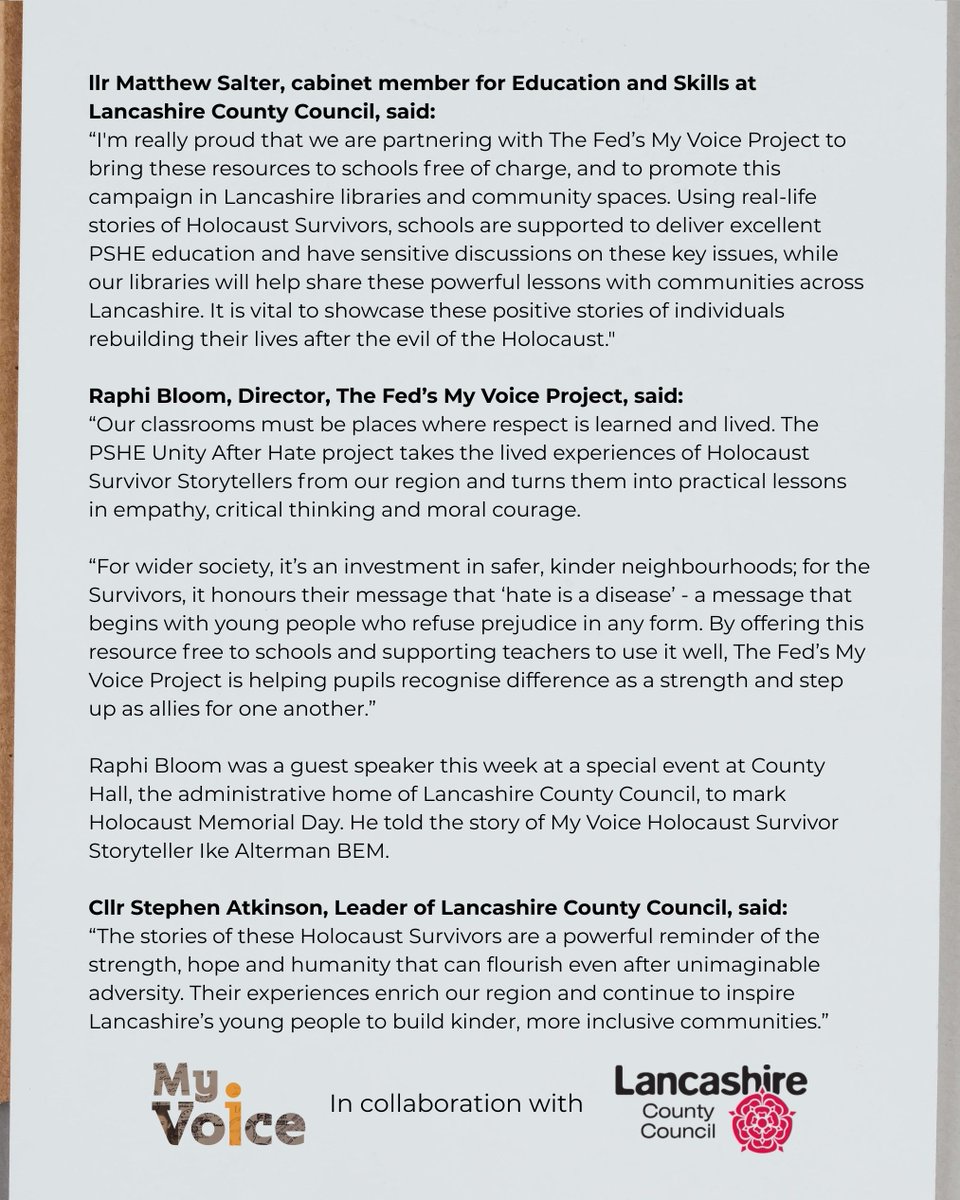 llr Matthew Salter, cabinet member for Education and Skills at Lancashire County Council, said:
“I'm really proud that we are partnering with The Fed’s My Voice Project to bring these resources to schools free of charge, and to promote this campaign in Lancashire libraries and community spaces. Using real-life stories of Holocaust Survivors, schools are supported to deliver excellent PSHE education and have sensitive discussions on these key issues, while our libraries will help share these powerful lessons with communities across Lancashire. It is vital to showcase these positive stories of individuals rebuilding their lives after the evil of the Holocaust."

Raphi Bloom, Director, The Fed’s My Voice Project, said:
“Our classrooms must be places where respect is learned and lived. The PSHE Unity After Hate project takes the lived experiences of Holocaust Survivor Storytellers from our region and turns them into practical lessons in empathy, critical thinking and moral courage.

“For wider society, it’s an investment in safer, kinder neighbourhoods; for the Survivors, it honours their message that ‘hate is a disease’ - a message that begins with young people who refuse prejudice in any form. By offering this resource free to schools and supporting teachers to use it well, The Fed’s My Voice Project is helping pupils recognise difference as a strength and step up as allies for one another.”

Raphi Bloom was a guest speaker this week at a special event at County Hall, the administrative home of Lancashire County Council, to mark Holocaust Memorial Day. He told the story of My Voice Holocaust Survivor Storyteller Ike Alterman BEM.

Cllr Stephen Atkinson, Leader of Lancashire County Council, said:
“The stories of these Holocaust Survivors are a powerful reminder of the strength, hope and humanity that can flourish even after unimaginable adversity. Their experiences enrich our region and continue to inspire Lancashire’s young people to build kinder, more inclusive communities.”

My Voice

In collaboration with

Lancashire County Council